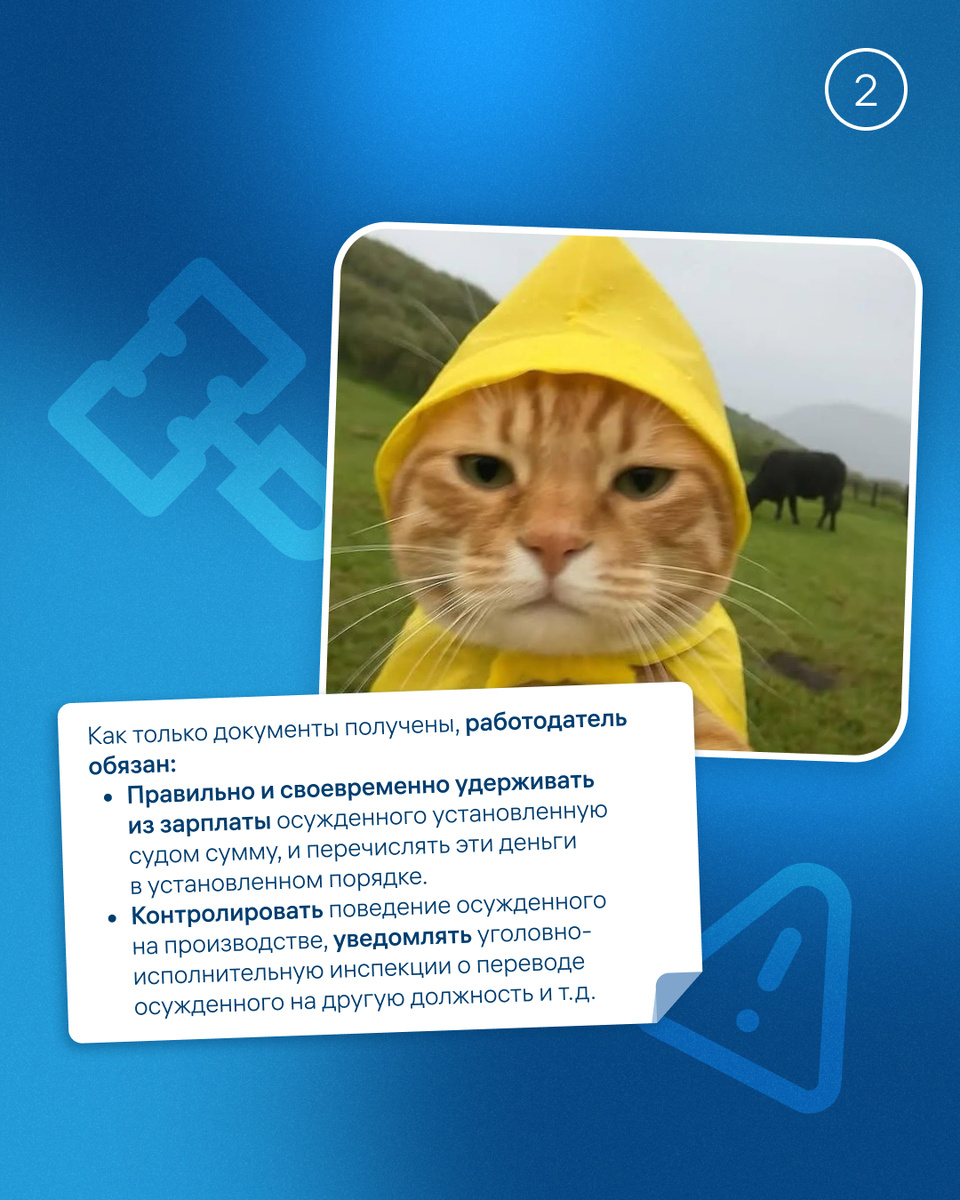 2

Как только документы получены, работодатель обязан:

• Правильно и своевременно удерживать из зарплаты осужденного установленную судом сумму, и перечислять эти деньги в установленном порядке.
• Контролировать поведение осужденного на производстве, уведомлять уголовно-исполнительную инспекции о переводе осужденного на другую должность и т.д.